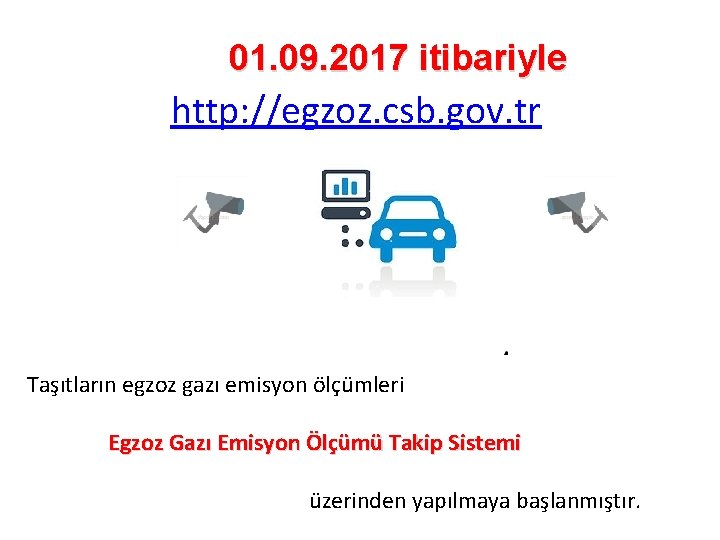 01.09.2017 itibariyle

http://egzoz.csb.gov.tr

Taşıtların egzoz gazı emisyon ölçümleri

Egzoz Gazı Emisyon Ölçümü Takip Sistemi

üzerinden yapılmaya başlanmıştır.